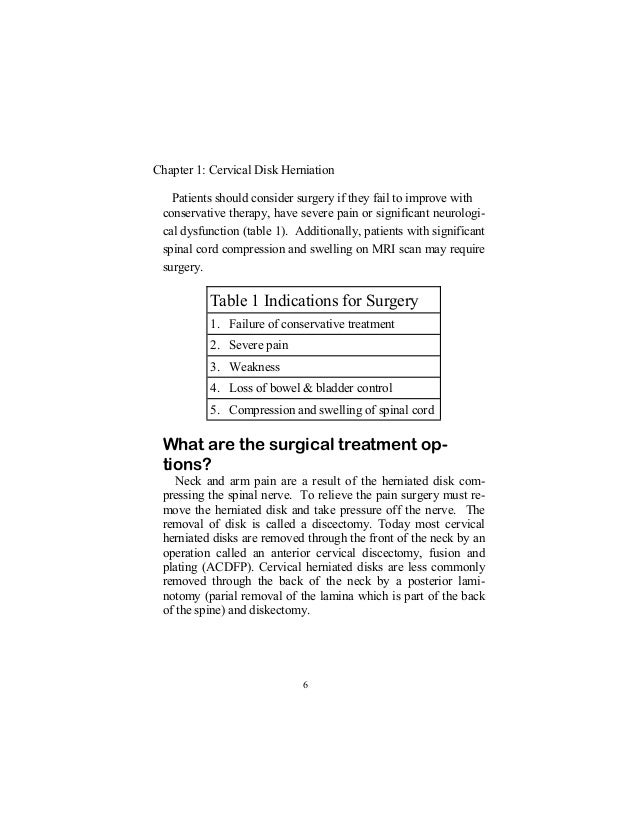 Chapter 1: Cervical Disk Herniation

Patients should consider surgery if they fail to improve with conservative therapy, have severe pain or significant neurological dysfunction (table 1). Additionally, patients with significant spinal cord compression and swelling on MRI scan may require surgery.

| Table 1 Indications for Surgery |
|---|
| 1. Failure of conservative treatment |
| 2. Severe pain |
| 3. Weakness |
| 4. Loss of bowel & bladder control |
| 5. Compression and swelling of spinal cord |

What are the surgical treatment options?

Neck and arm pain are a result of the herniated disk compressing the spinal nerve. To relieve the pain surgery must remove the herniated disk and take pressure off the nerve. The removal of disk is called a discectomy. Today most cervical herniated disks are removed through the front of the neck by an operation called an anterior cervical discectomy, fusion and plating (ACDFP). Cervical herniated disks are less commonly removed through the back of the neck by a posterior laminotomy (parial removal of the lamina which is part of the back of the spine) and diskectomy.

6